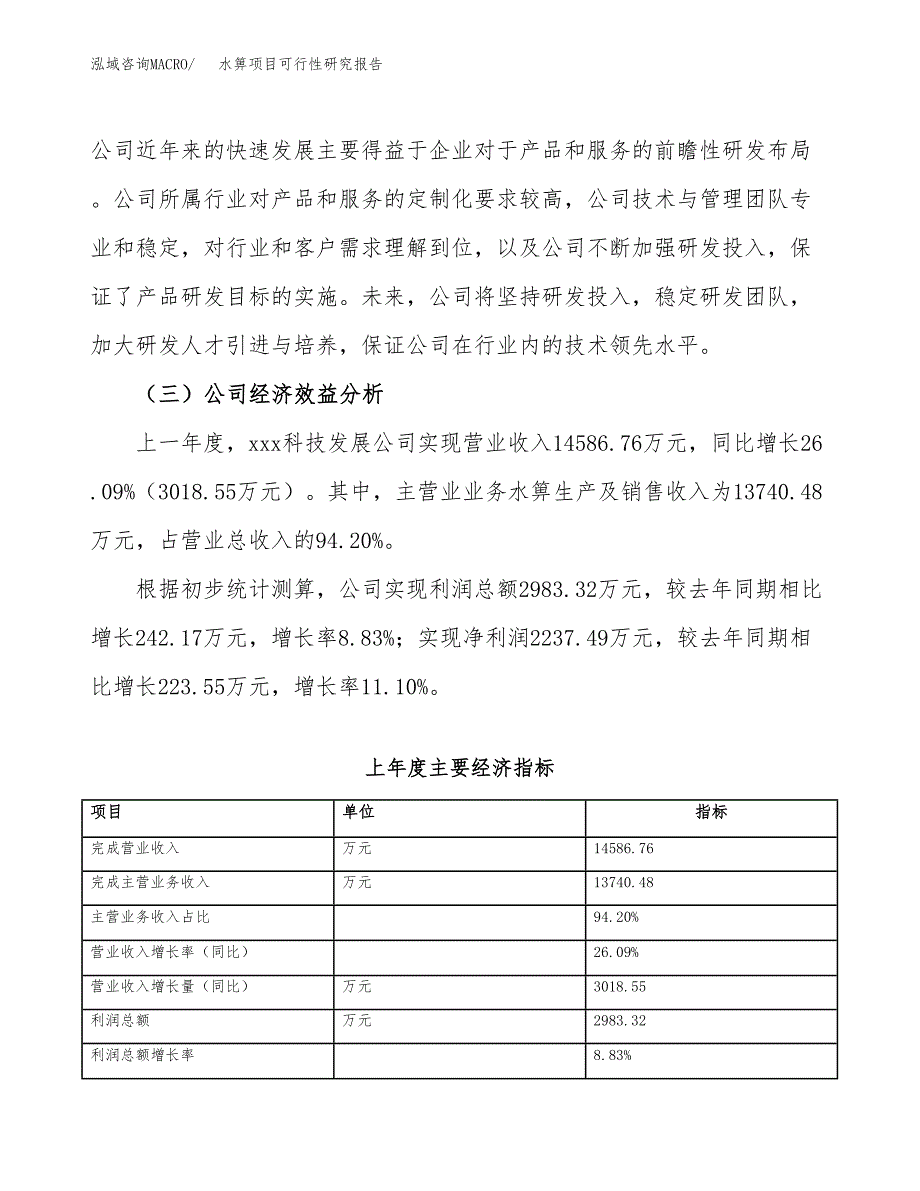 泓域咨询MACRO/　　水箅项目可行性研究报告

公司近年来的快速发展主要得益于企业对于产品和服务的前瞻性研发布局。公司所属行业对产品和服务的定制化要求较高，公司技术与管理团队专业和稳定，对行业和客户需求理解到位，以及公司不断加强研发投入，保证了产品研发目标的实施。未来，公司将坚持研发投入，稳定研发团队，加大研发人才引进与培养，保证公司在行业内的技术领先水平。

（三）公司经济效益分析

上一年度，xxx科技发展公司实现营业收入14586.76万元，同比增长26.09%（3018.55万元）。其中，主营业业务水箅生产及销售收入为13740.48万元，占营业总收入的94.20%。

根据初步统计测算，公司实现利润总额2983.32万元，较去年同期相比增长242.17万元，增长率8.83%；实现净利润2237.49万元，较去年同期相比增长223.55万元，增长率11.10%。

上年度主要经济指标

| 项目 | 单位 | 指标 |
|---|---|---|
| 完成营业收入 | 万元 | 14586.76 |
| 完成主营业务收入 | 万元 | 13740.48 |
| 主营业务收入占比 |  | 94.20% |
| 营业收入增长率（同比） |  | 26.09% |
| 营业收入增长量（同比） | 万元 | 3018.55 |
| 利润总额 | 万元 | 2983.32 |
| 利润总额增长率 |  | 8.83% |